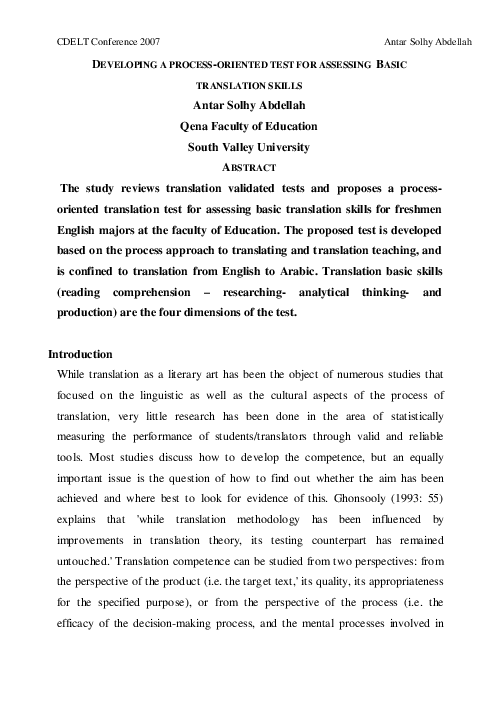 CDELT Conference 2007

Antar Solhy Abdellah

DEVELOPING A PROCESS-ORIENTED TEST FOR ASSESSING BASIC TRANSLATION SKILLS

Antar Solhy Abdellah

Qena Faculty of Education

South Valley University

ABSTRACT

The study reviews translation validated tests and proposes a process-oriented translation test for assessing basic translation skills for freshmen English majors at the faculty of Education. The proposed test is developed based on the process approach to translating and translation teaching, and is confined to translation from English to Arabic. Translation basic skills (reading comprehension – researching- analytical thinking- and production) are the four dimensions of the test.

Introduction

While translation as a literary art has been the object of numerous studies that focused on the linguistic as well as the cultural aspects of the process of translation, very little research has been done in the area of statistically measuring the performance of students/translators through valid and reliable tools. Most studies discuss how to develop the competence, but an equally important issue is the question of how to find out whether the aim has been achieved and where best to look for evidence of this. Ghonsooly (1993: 55) explains that 'while translation methodology has been influenced by improvements in translation theory, its testing counterpart has remained untouched.' Translation competence can be studied from two perspectives: from the perspective of the product (i.e. the target text,' its quality, its appropriateness for the specified purpose), or from the perspective of the process (i.e. the efficacy of the decision-making process, and the mental processes involved in